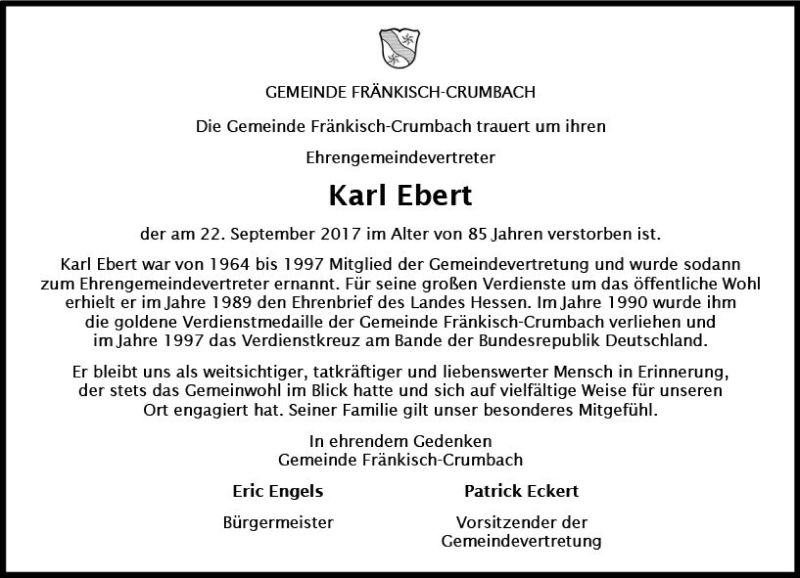 GEMEINDE FRÄNKISCH-CRUMBACH

Die Gemeinde Fränkisch-Crumbach trauert um ihren

Ehrengemeindevertreter

Karl Ebert

der am 22. September 2017 im Alter von 85 Jahren verstorben ist.

Karl Ebert war von 1964 bis 1997 Mitglied der Gemeindevertretung und wurde sodann zum Ehrengemeindevertreter ernannt. Für seine großen Verdienste um das öffentliche Wohl erhielt er im Jahre 1989 den Ehrenbrief des Landes Hessen. Im Jahre 1990 wurde ihm die goldene Verdienstmedaille der Gemeinde Fränkisch-Crumbach verliehen und im Jahre 1997 das Verdienstkreuz am Bande der Bundesrepublik Deutschland.

Er bleibt uns als weitsichtiger, tatkräftiger und liebenswerter Mensch in Erinnerung, der stets das Gemeinwohl im Blick hatte und sich auf vielfältige Weise für unseren Ort engagiert hat. Seiner Familie gilt unser besonderes Mitgefühl.

In ehrendem Gedenken
Gemeinde Fränkisch-Crumbach

Eric Engels
Bürgermeister

Patrick Eckert
Vorsitzender der Gemeindevertretung